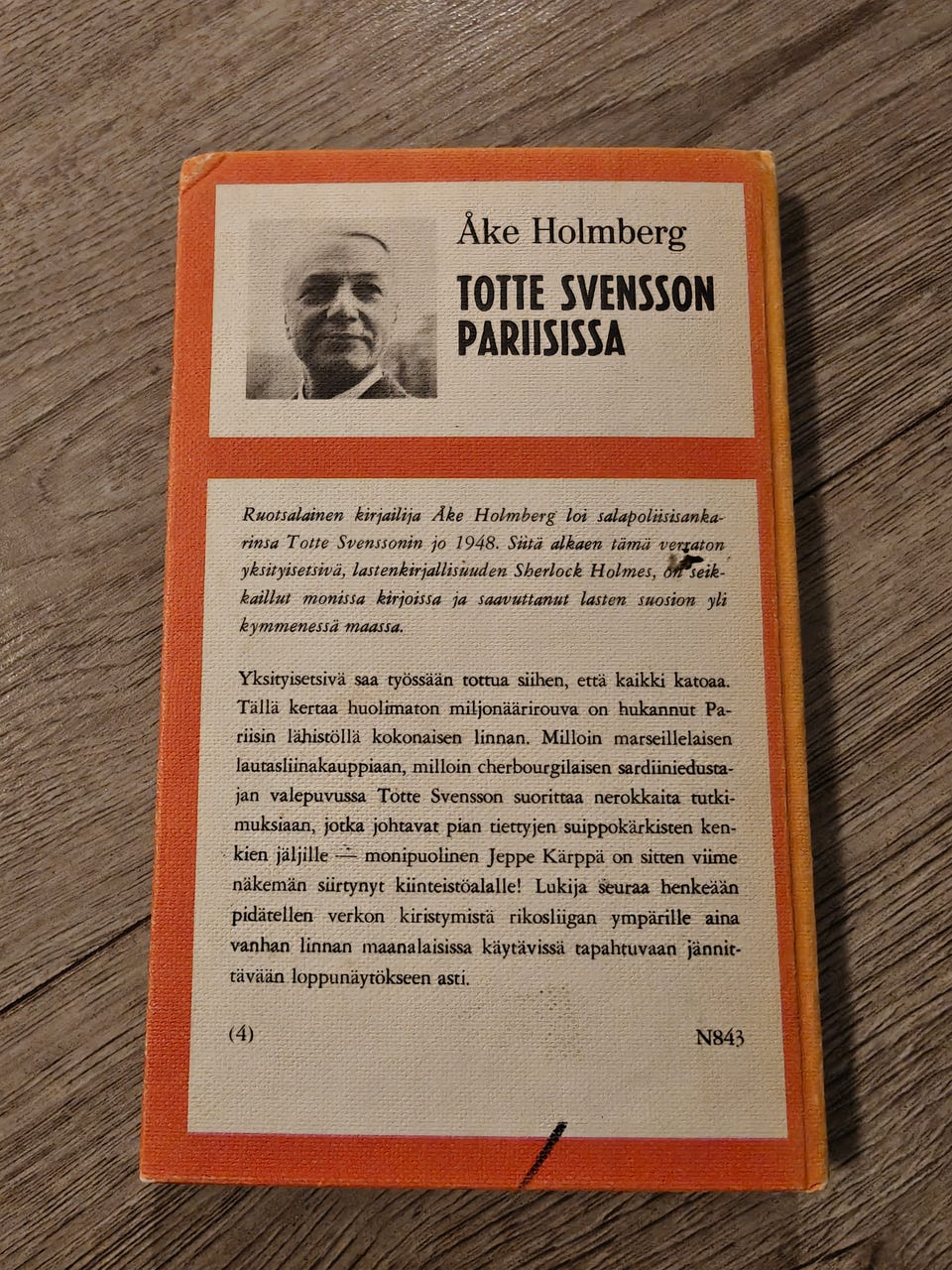 Åke Holmberg

TOTTE SVENSSON PARIISISSA

Ruotsalainen kirjailija Åke Holmberg loi salapoliisisankarinsa Totte Svenssonin jo 1948. Siitä alkaen tämä verraton yksityisetsivä, lastenkirjallisuuden Sherlock Holmes, on seikkaillut monissa kirjoissa ja saavuttanut lasten suosion yli kymmenessä maassa.

Yksityisetsivä saa työssään tottua siihen, että kaikki katoaa. Tällä kertaa huolimaton miljonäärirouva on hukannut Pariisin lähistöllä kokonaisen linnan. Milloin marseillelaisen lautasliinakauppiaan, milloin cherbourgilaisen sardiiniedustajan valepuvussa Totte Svensson suorittaa nerokkaita tutkimuksiaan, jotka johtavat pian tiettyjen suippokärkisten kenkien jäljille — monipuolinen Jeppe Kärppä on sitten viime näkemän siirtynyt kiinteistöalalle! Lukija seuraa henkeään pidätellen verkon kiristymistä rikosliigan ympärille aina vanhan linnan maanalaisissa käytävissä tapahtuvaan jännittävään loppunäytökseen asti.

(4)

N843